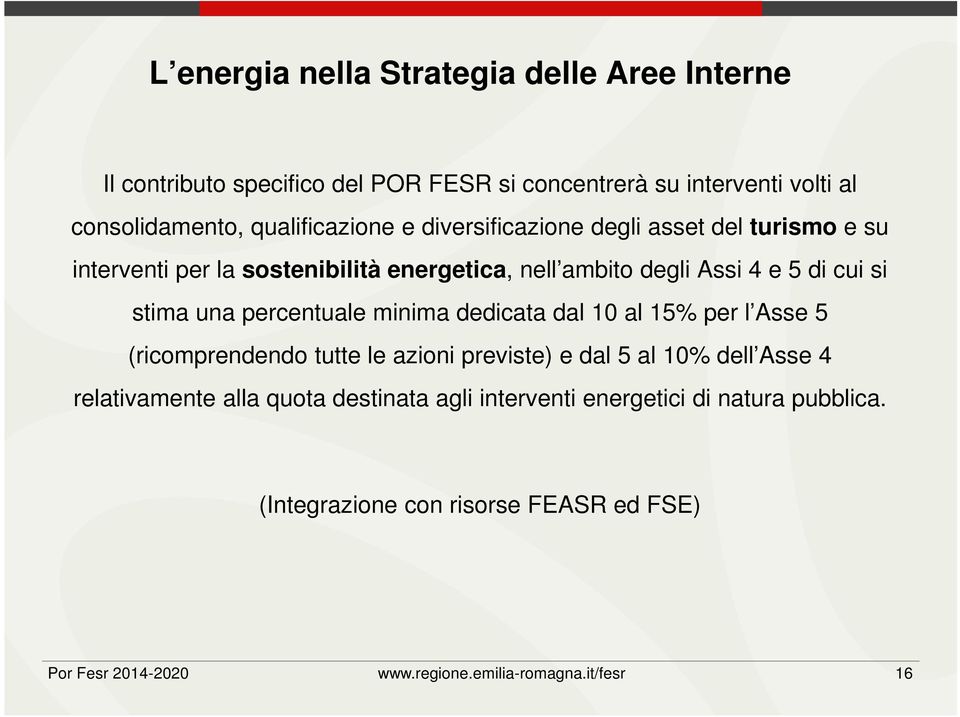 L’energia nella Strategia delle Aree Interne

Il contributo specifico del POR FESR si concentrerà su interventi volti al consolidamento, qualificazione e diversificazione degli asset del turismo e su interventi per la sostenibilità energetica, nell’ambito degli Assi 4 e 5 di cui si stima una percentuale minima dedicata dal 10 al 15% per l’Asse 5 (ricomprendendo tutte le azioni previste) e dal 5 al 10% dell’Asse 4 relativamente alla quota destinata agli interventi energetici di natura pubblica.

(Integrazione con risorse FEASR ed FSE)

Por Fesr 2014-2020

www.regione.emilia-romagna.it/fesr

16